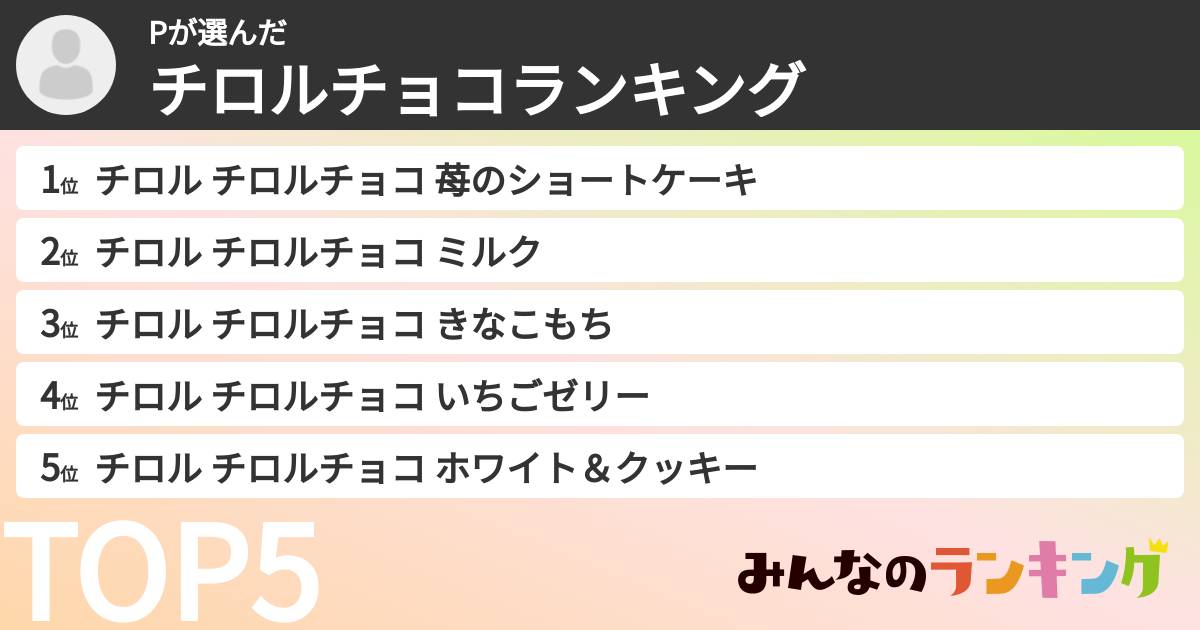 Pが選んだ
チロルチョコランキング

1位 チロル チロルチョコ 苺のショートケーキ
2位 チロル チロルチョコ ミルク
3位 チロル チロルチョコ きなこもち
4位 チロル チロルチョコ いちごゼリー
5位 チロル チロルチョコ ホワイト＆クッキー

TOP5

みんなのランキング